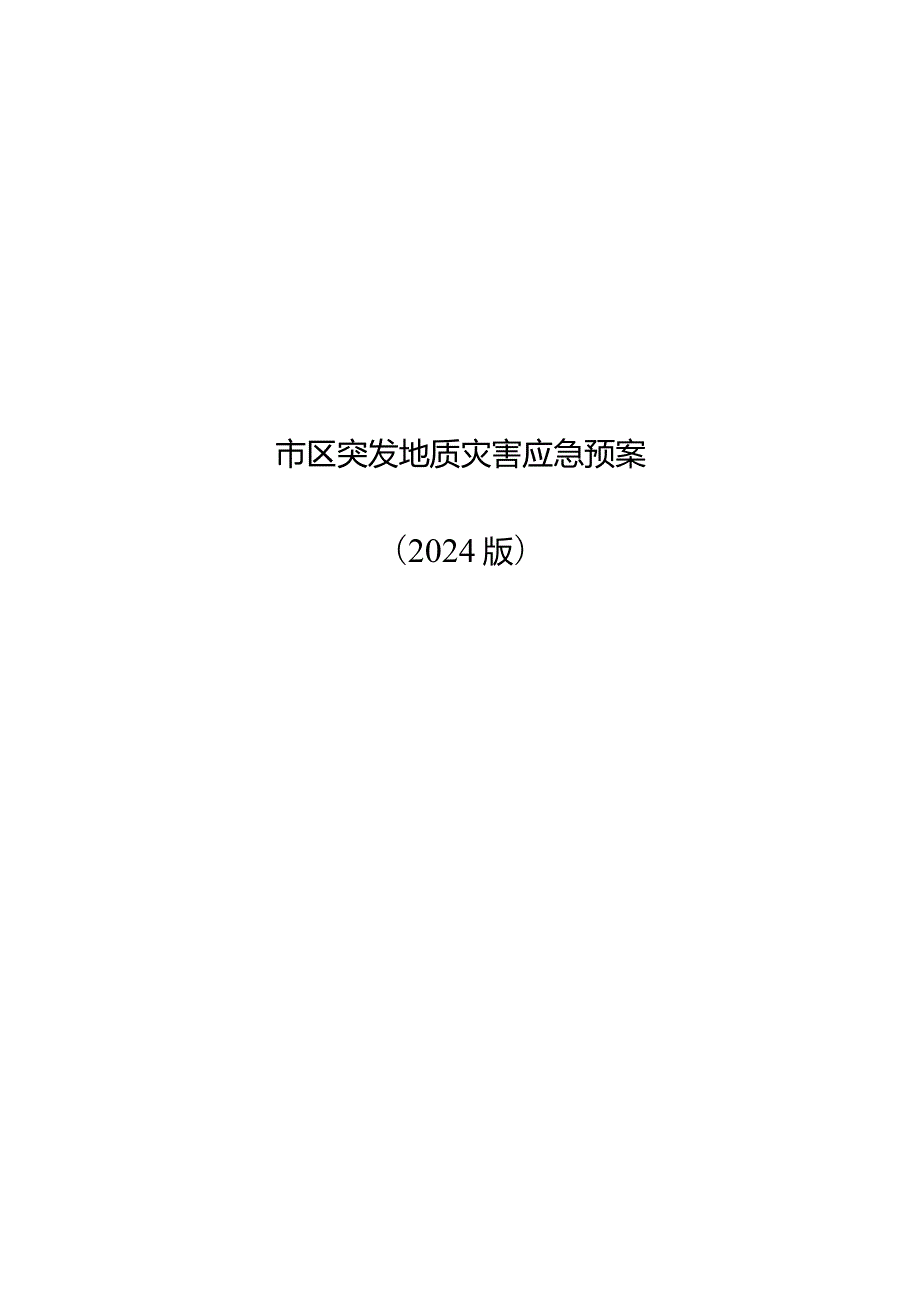 市区突发地质灾害应急预案

（2024版）